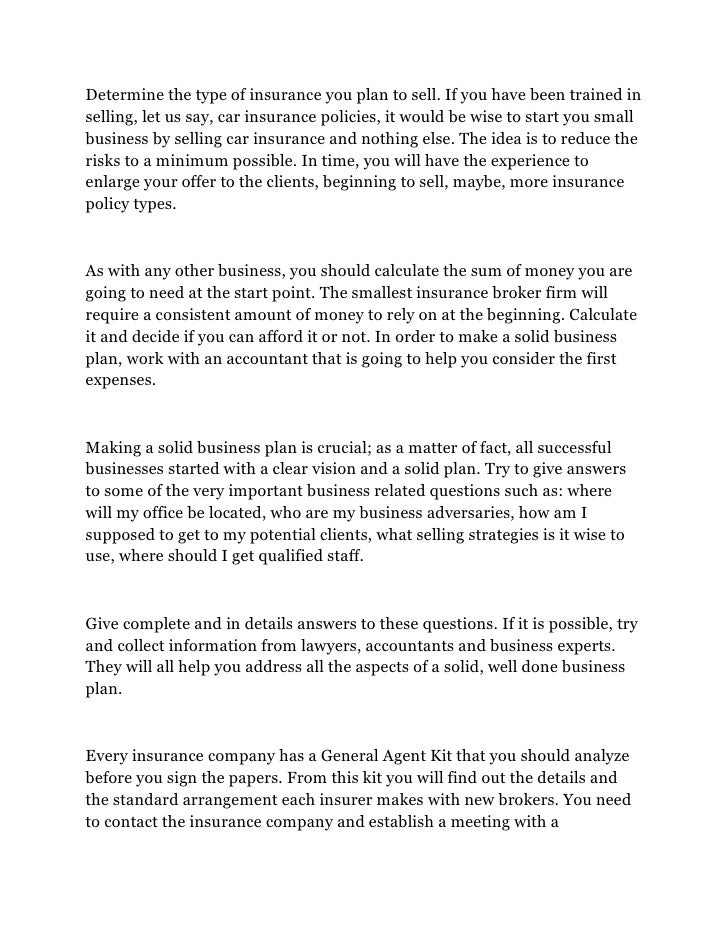 Determine the type of insurance you plan to sell. If you have been trained in selling, let us say, car insurance policies, it would be wise to start you small business by selling car insurance and nothing else. The idea is to reduce the risks to a minimum possible. In time, you will have the experience to enlarge your offer to the clients, beginning to sell, maybe, more insurance policy types.

As with any other business, you should calculate the sum of money you are going to need at the start point. The smallest insurance broker firm will require a consistent amount of money to rely on at the beginning. Calculate it and decide if you can afford it or not. In order to make a solid business plan, work with an accountant that is going to help you consider the first expenses.

Making a solid business plan is crucial; as a matter of fact, all successful businesses started with a clear vision and a solid plan. Try to give answers to some of the very important business related questions such as: where will my office be located, who are my business adversaries, how am I supposed to get to my potential clients, what selling strategies is it wise to use, where should I get qualified staff.

Give complete and in details answers to these questions. If it is possible, try and collect information from lawyers, accountants and business experts. They will all help you address all the aspects of a solid, well done business plan.

Every insurance company has a General Agent Kit that you should analyze before you sign the papers. From this kit you will find out the details and the standard arrangement each insurer makes with new brokers. You need to contact the insurance company and establish a meeting with a